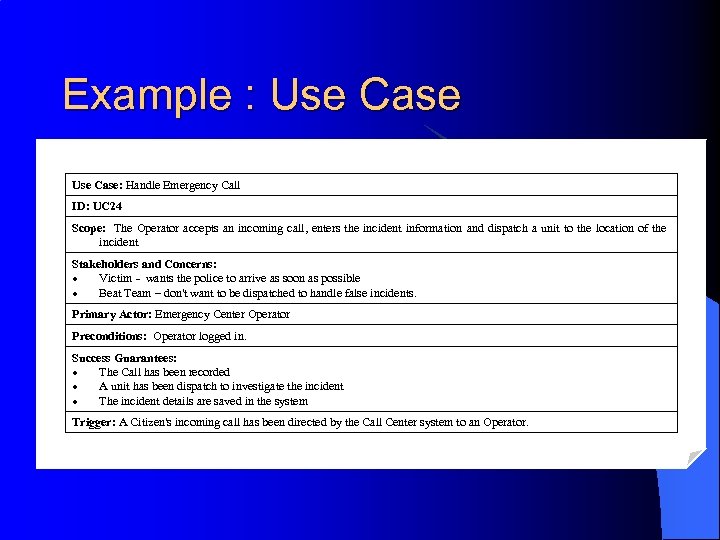 Example : Use Case

| Use Case: Handle Emergency Call |
|---|
| ID: UC24 |
| Scope: The Operator accepts an incoming call, enters the incident information and dispatch a unit to the location of the incident |
| Stakeholders and Concerns: • Victim - wants the police to arrive as soon as possible • Beat Team – don't want to be dispatched to handle false incidents. |
| Primary Actor: Emergency Center Operator |
| Preconditions: Operator logged in. |
| Success Guarantees: • The Call has been recorded • A unit has been dispatch to investigate the incident • The incident details are saved in the system |
| Trigger: A Citizen's incoming call has been directed by the Call Center system to an Operator. |